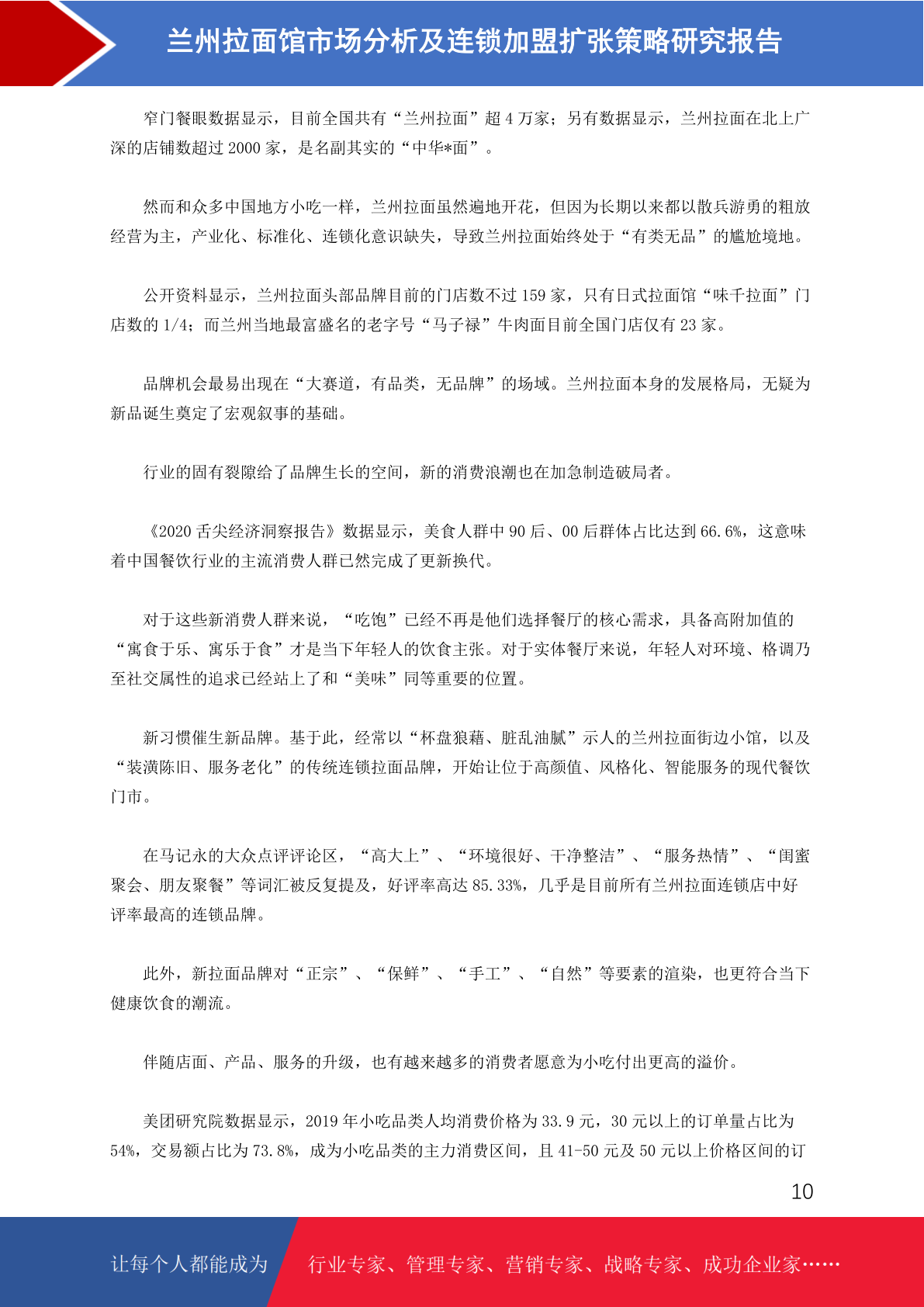 兰州拉面馆市场分析及连锁加盟扩张策略研究报告

窄门餐眼数据显示，目前全国共有“兰州拉面”超 4 万家；另有数据显示，兰州拉面在北上广深的店铺数超过 2000 家，是名副其实的“中华*面”。

然而和众多中国地方小吃一样，兰州拉面虽然遍地开花，但因为长期以来都以散兵游勇的粗放经营为主，产业化、标准化、连锁化意识缺失，导致兰州拉面始终处于“有类无品”的尴尬境地。

公开资料显示，兰州拉面头部品牌目前的门店数不过 159 家，只有日式拉面馆“味千拉面”门店数的 1/4；而兰州当地最富盛名的老字号“马子禄”牛肉面目前全国门店仅有 23 家。

品牌机会最易出现在“大赛道，有品类，无品牌”的场域。兰州拉面本身的发展格局，无疑为新品诞生奠定了宏观叙事的基础。

行业的固有裂隙给了品牌生长的空间，新的消费浪潮也在加急制造破局者。

《2020 舌尖经济洞察报告》数据显示，美食人群中 90 后、00 后群体占比达到 66.6%，这意味着中国餐饮行业的主流消费人群已然完成了更新换代。

对于这些新消费人群来说，“吃饱”已经不再是他们选择餐厅的核心需求，具备高附加值的“寓食于乐、寓乐于食”才是当下年轻人的饮食主张。对于实体餐厅来说，年轻人对环境、格调乃至社交属性的追求已经站上了和“美味”同等重要的位置。

新习惯催生新品牌。基于此，经常以“杯盘狼藉、脏乱油腻”示人的兰州拉面街边小馆，以及“装潢陈旧、服务老化”的传统连锁拉面品牌，开始让位于高颜值、风格化、智能服务的现代餐饮门市。

在马记永的大众点评评论区，“高大上”、“环境很好、干净整洁”、“服务热情”、“闺蜜聚会、朋友聚餐”等词汇被反复提及，好评率高达 85.33%，几乎是目前所有兰州拉面连锁店中好评率最高的连锁品牌。

此外，新拉面品牌对“正宗”、“保鲜”、“手工”、“自然”等要素的渲染，也更符合当下健康饮食的潮流。

伴随店面、产品、服务的升级，也有越来越多的消费者愿意为小吃付出更高的溢价。

美团研究院数据显示，2019 年小吃品类人均消费价格为 33.9 元，30 元以上的订单量占比为 54%，交易额占比为 73.8%，成为小吃品类的主力消费区间，且 41-50 元及 50 元以上价格区间的订

10

让每个人都能成为 行业专家、管理专家、营销专家、战略专家、成功企业家……